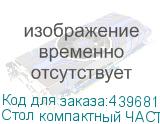 изображение временно отсутствует

Код для заказа:439681
Стол компактный ЧАСТ